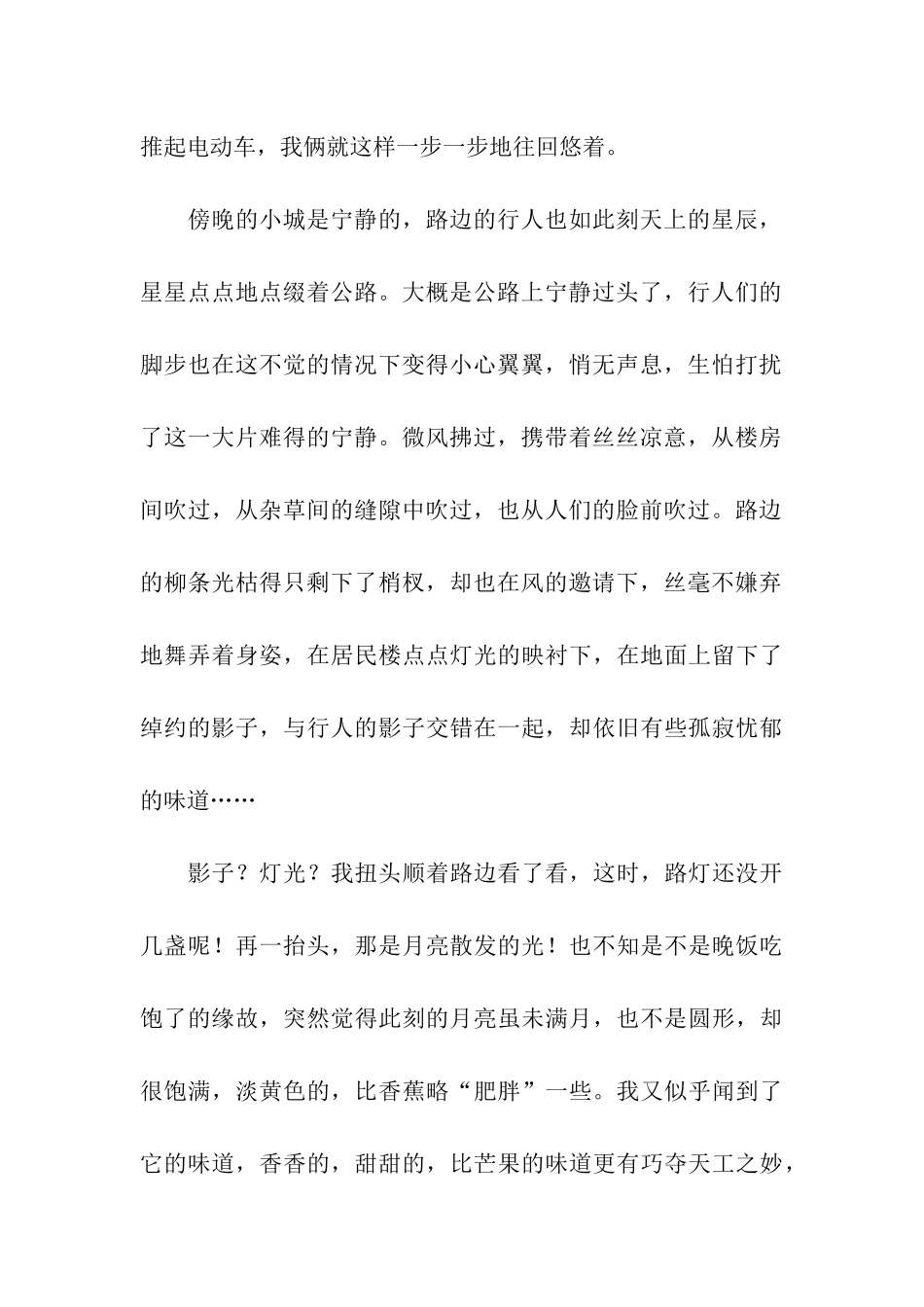 推起电动车，我俩就这样一步一步地往回悠着。

傍晚的小城是宁静的，路边的行人也如此刻天上的星辰，星星点点地点缀着公路。大概是公路上宁静过头了，行人们的脚步也在这不觉的情况下变得小心翼翼，悄无声息，生怕打扰了这一大片难得的宁静。微风拂过，携带着丝丝凉意，从楼房间吹过，从杂草间的缝隙中吹过，也从人们的脸前吹过。路边的柳条光枯得只剩下了梢杈，却也在风的邀请下，丝毫不嫌弃地舞弄着身姿，在居民楼点点灯光的映衬下，在地面上留下了绰约的影子，与行人的影子交错在一起，却依旧有些孤寂忧郁的味道……

影子？灯光？我扭头顺着路边看了看，这时，路灯还没开几盏呢！再一抬头，那是月亮散发的光！也不知是不是晚饭吃饱了的缘故，突然觉得此刻的月亮虽未满月，也不是圆形，却很饱满，淡黄色的，比香蕉略“肥胖”一些。我又似乎闻到了它的味道，香香的，甜甜的，比芒果的味道更有巧夺天工之妙，